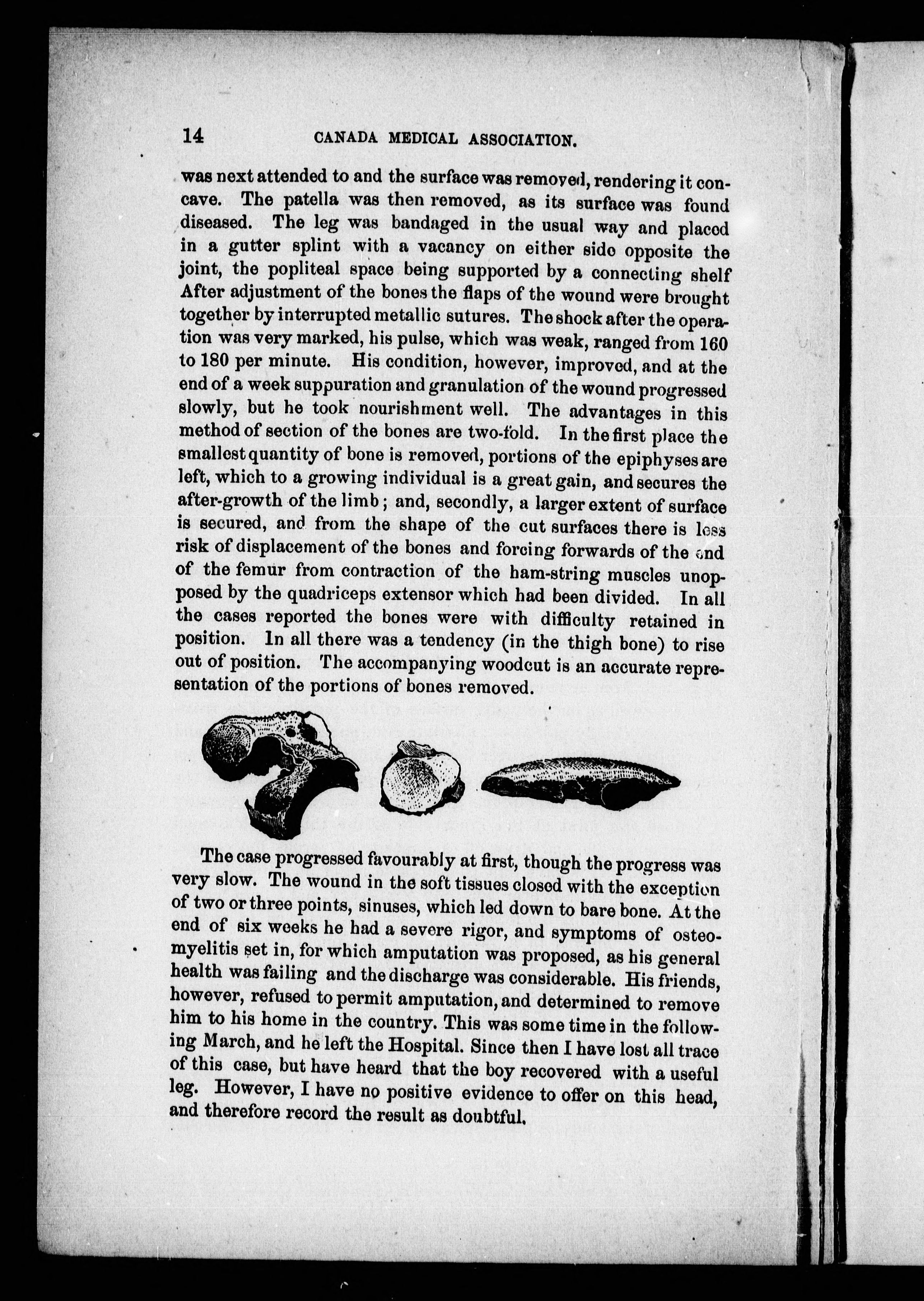 14 CANADA MEDICAL ASSOCIATION.

was next attended to and the surface was removed, rendering it concave. The patella was then removed, as its surface was found diseased. The leg was bandaged in the usual way and placed in a gutter splint with a vacancy on either side opposite the joint, the popliteal space being supported by a connecting shelf After adjustment of the bones the flaps of the wound were brought together by interrupted metallic sutures. The shock after the operation was very marked, his pulse, which was weak, ranged from 160 to 180 per minute. His condition, however, improved, and at the end of a week suppuration and granulation of the wound progressed slowly, but he took nourishment well. The advantages in this method of section of the bones are two-fold. In the first place the smallest quantity of bone is removed, portions of the epiphyses are left, which to a growing individual is a great gain, and secures the after-growth of the limb; and, secondly, a larger extent of surface is secured, and from the shape of the cut surfaces there is less risk of displacement of the bones and forcing forwards of the end of the femur from contraction of the ham-string muscles unopposed by the quadriceps extensor which had been divided. In all the cases reported the bones were with difficulty retained in position. In all there was a tendency (in the thigh bone) to rise out of position. The accompanying woodcut is an accurate representation of the portions of bones removed.

The case progressed favourably at first, though the progress was very slow. The wound in the soft tissues closed with the exception of two or three points, sinuses, which led down to bare bone. At the end of six weeks he had a severe rigor, and symptoms of osteomyelitis set in, for which amputation was proposed, as his general health was failing and the discharge was considerable. His friends, however, refused to permit amputation, and determined to remove him to his home in the country. This was some time in the following March, and he left the Hospital. Since then I have lost all trace of this case, but have heard that the boy recovered with a useful leg. However, I have no positive evidence to offer on this head, and therefore record the result as doubtful.